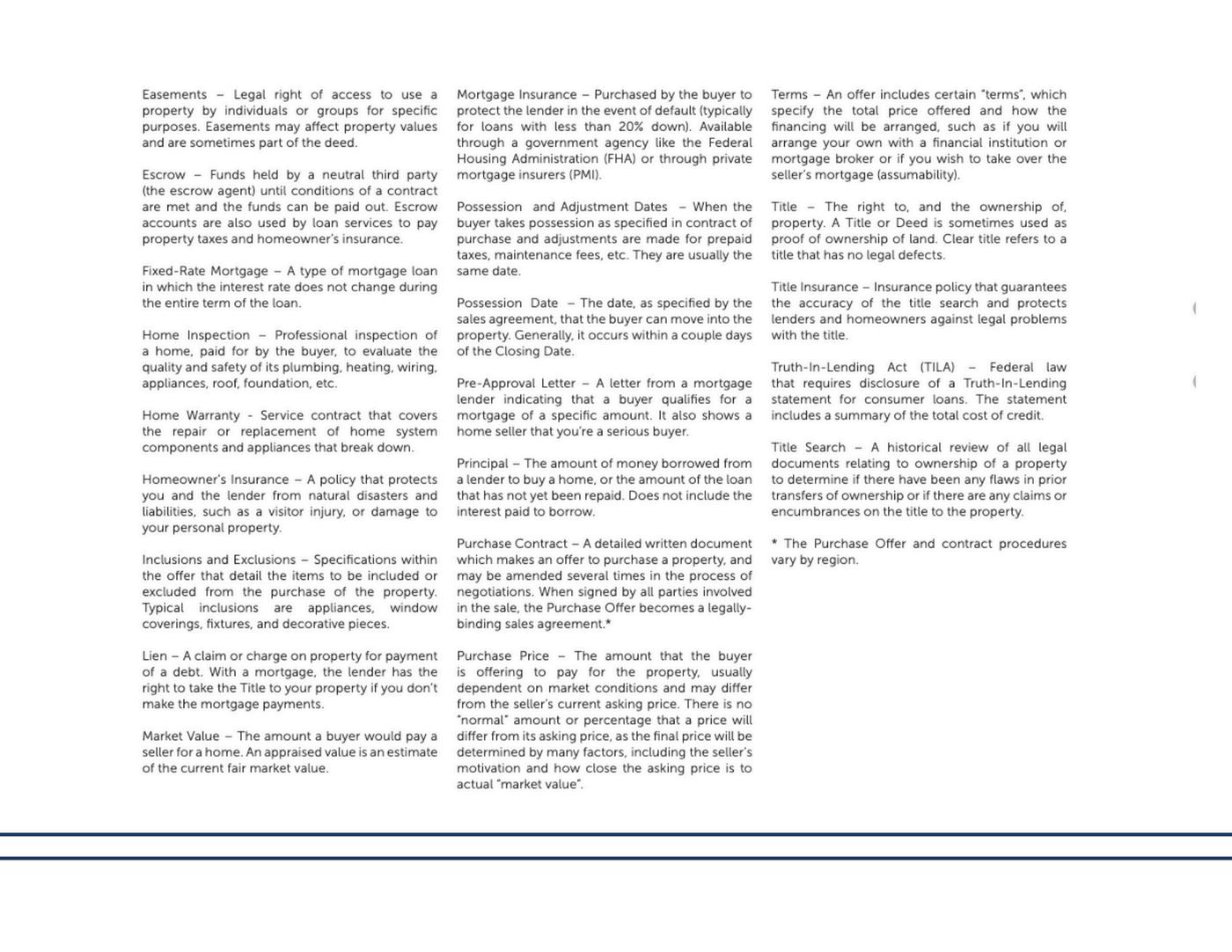 Easements – Legal right of access to use a property by individuals or groups for specific purposes. Easements may affect property values and are sometimes part of the deed.

Escrow – Funds held by a neutral third party (the escrow agent) until conditions of a contract are met and the funds can be paid out. Escrow accounts are also used by loan services to pay property taxes and homeowner's insurance.

Fixed-Rate Mortgage – A type of mortgage loan in which the interest rate does not change during the entire term of the loan.

Home Inspection – Professional inspection of a home, paid for by the buyer, to evaluate the quality and safety of its plumbing, heating, wiring, appliances, roof, foundation, etc.

Home Warranty - Service contract that covers the repair or replacement of home system components and appliances that break down.

Homeowner's Insurance – A policy that protects you and the lender from natural disasters and liabilities, such as a visitor injury, or damage to your personal property.

Inclusions and Exclusions – Specifications within the offer that detail the items to be included or excluded from the purchase of the property. Typical inclusions are appliances, window coverings, fixtures, and decorative pieces.

Lien – A claim or charge on property for payment of a debt. With a mortgage, the lender has the right to take the Title to your property if you don't make the mortgage payments.

Market Value – The amount a buyer would pay a seller for a home. An appraised value is an estimate of the current fair market value.

Mortgage Insurance – Purchased by the buyer to protect the lender in the event of default (typically for loans with less than 20% down). Available through a government agency like the Federal Housing Administration (FHA) or through private mortgage insurers (PMI).

Possession and Adjustment Dates – When the buyer takes possession as specified in contract of purchase and adjustments are made for prepaid taxes, maintenance fees, etc. They are usually the same date.

Possession Date – The date, as specified by the sales agreement, that the buyer can move into the property. Generally, it occurs within a couple days of the Closing Date.

Pre-Approval Letter – A letter from a mortgage lender indicating that a buyer qualifies for a mortgage of a specific amount. It also shows a home seller that you're a serious buyer.

Principal – The amount of money borrowed from a lender to buy a home, or the amount of the loan that has not yet been repaid. Does not include the interest paid to borrow.

Purchase Contract – A detailed written document which makes an offer to purchase a property, and may be amended several times in the process of negotiations. When signed by all parties involved in the sale, the Purchase Offer becomes a legally-binding sales agreement.*

Purchase Price – The amount that the buyer is offering to pay for the property, usually dependent on market conditions and may differ from the seller's current asking price. There is no "normal" amount or percentage that a price will differ from its asking price, as the final price will be determined by many factors, including the seller's motivation and how close the asking price is to actual "market value".

Terms – An offer includes certain "terms", which specify the total price offered and how the financing will be arranged, such as if you will arrange your own with a financial institution or mortgage broker or if you wish to take over the seller's mortgage (assumability).

Title – The right to, and the ownership of, property. A Title or Deed is sometimes used as proof of ownership of land. Clear title refers to a title that has no legal defects.

Title Insurance – Insurance policy that guarantees the accuracy of the title search and protects lenders and homeowners against legal problems with the title.

Truth-In-Lending Act (TILA) – Federal law that requires disclosure of a Truth-In-Lending statement for consumer loans. The statement includes a summary of the total cost of credit.

Title Search – A historical review of all legal documents relating to ownership of a property to determine if there have been any flaws in prior transfers of ownership or if there are any claims or encumbrances on the title to the property.

* The Purchase Offer and contract procedures vary by region.